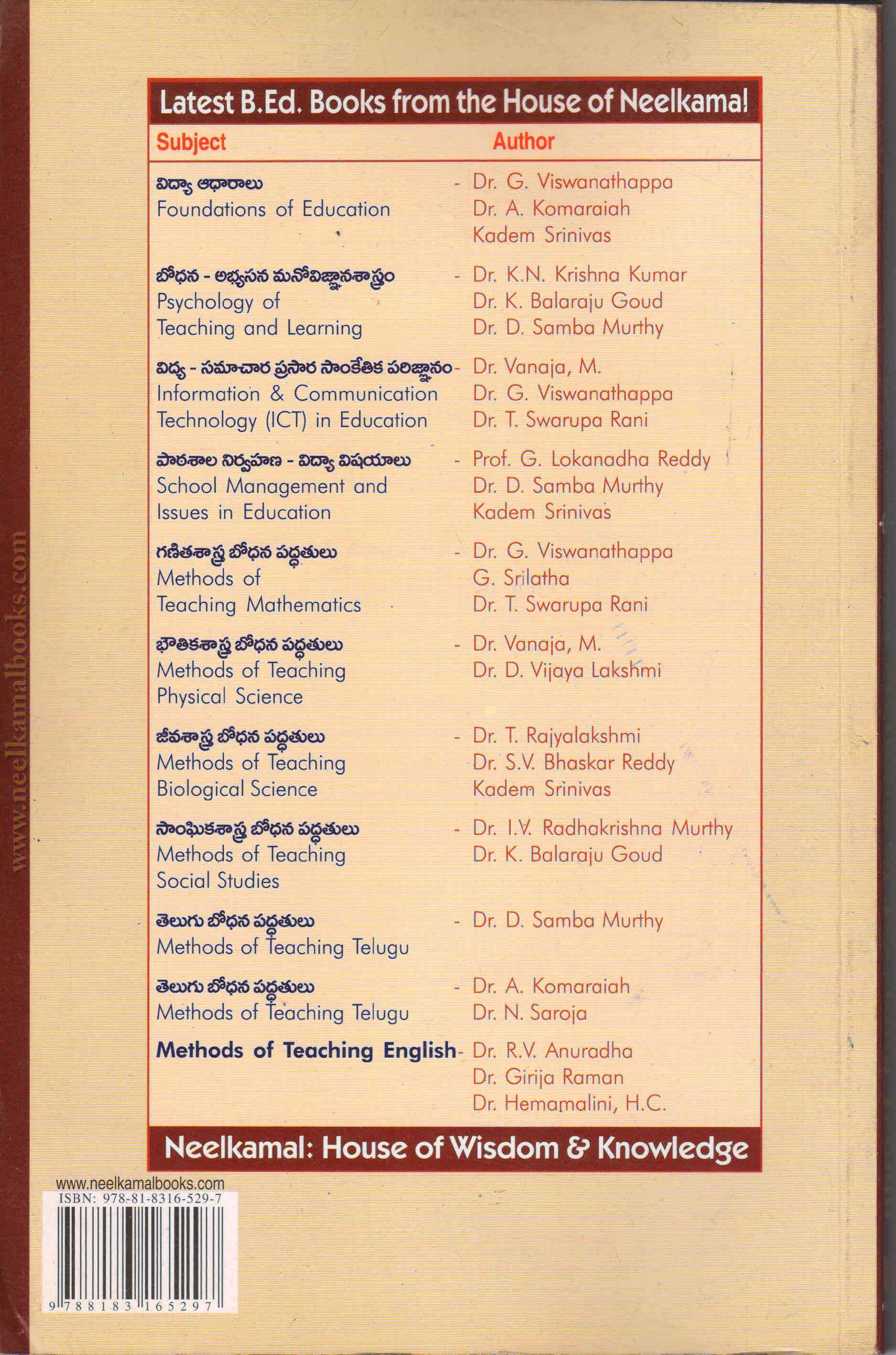 www.neelkamalbooks.com

Latest B.Ed. Books from the House of Neelkamal

| Subject | Author |
|---|---|
| విద్యా ఆధారాలు Foundations of Education | - Dr. G. Viswanathappa Dr. A. Komaraiah Kadem Srinivas |
| బోధన - అభ్యసన మనోవిజ్ఞానశాస్త్రం Psychology of Teaching and Learning | - Dr. K.N. Krishna Kumar Dr. K. Balaraju Goud Dr. D. Samba Murthy |
| విద్య - సమాచార ప్రసార సాంకేతిక పరిజ్ఞానం Information & Communication Technology (ICT) in Education | - Dr. Vanaja, M. Dr. G. Viswanathappa Dr. T. Swarupa Rani |
| పాఠశాల నిర్వహణ - విద్యా విషయాలు School Management and Issues in Education | - Prof. G. Lokanadha Reddy Dr. D. Samba Murthy Kadem Srinivas |
| గణితశాస్త్ర బోధన పద్ధతులు Methods of Teaching Mathematics | - Dr. G. Viswanathappa G. Srilatha Dr. T. Swarupa Rani |
| భౌతికశాస్త్ర బోధన పద్ధతులు Methods of Teaching Physical Science | - Dr. Vanaja, M. Dr. D. Vijaya Lakshmi |
| జీవశాస్త్ర బోధన పద్ధతులు Methods of Teaching Biological Science | - Dr. T. Rajyalakshmi Dr. S.V. Bhaskar Reddy Kadem Srinivas |
| సాంఘికశాస్త్ర బోధన పద్ధతులు Methods of Teaching Social Studies | - Dr. I.V. Radhakrishna Murthy Dr. K. Balaraju Goud |
| తెలుగు బోధన పద్ధతులు Methods of Teaching Telugu | - Dr. D. Samba Murthy |
| తెలుగు బోధన పద్ధతులు Methods of Teaching Telugu | - Dr. A. Komaraiah Dr. N. Saroja |
| Methods of Teaching English | - Dr. R.V. Anuradha Dr. Girija Raman Dr. Hemamalini, H.C. |

Neelkamal: House of Wisdom & Knowledge

www.neelkamalbooks.com
ISBN: 978-81-8316-529-7
9 788183 165297